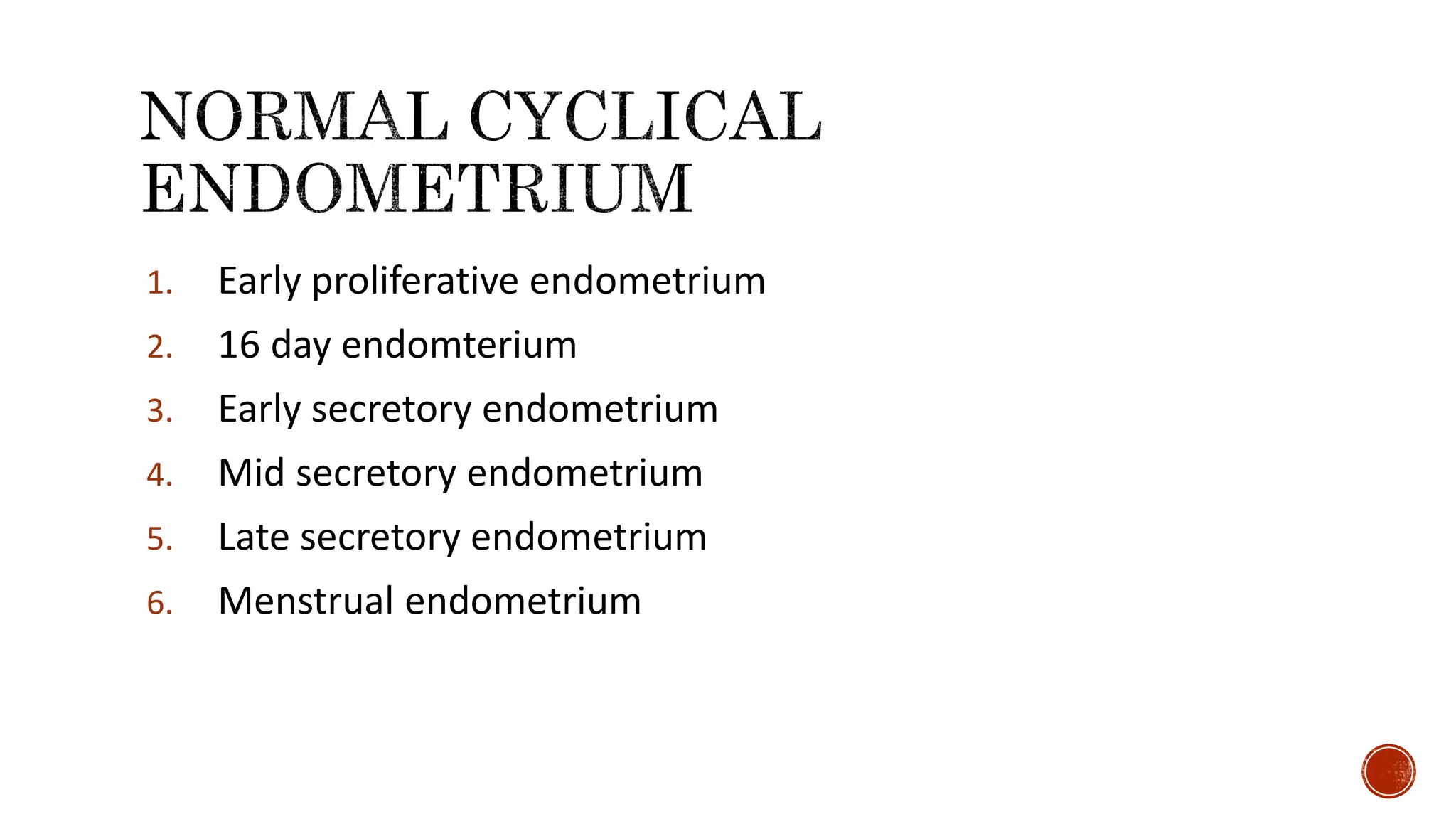 NORMAL CYCLICAL ENDOMETRIUM

1. Early proliferative endometrium
2. 16 day endomterium
3. Early secretory endometrium
4. Mid secretory endometrium
5. Late secretory endometrium
6. Menstrual endometrium